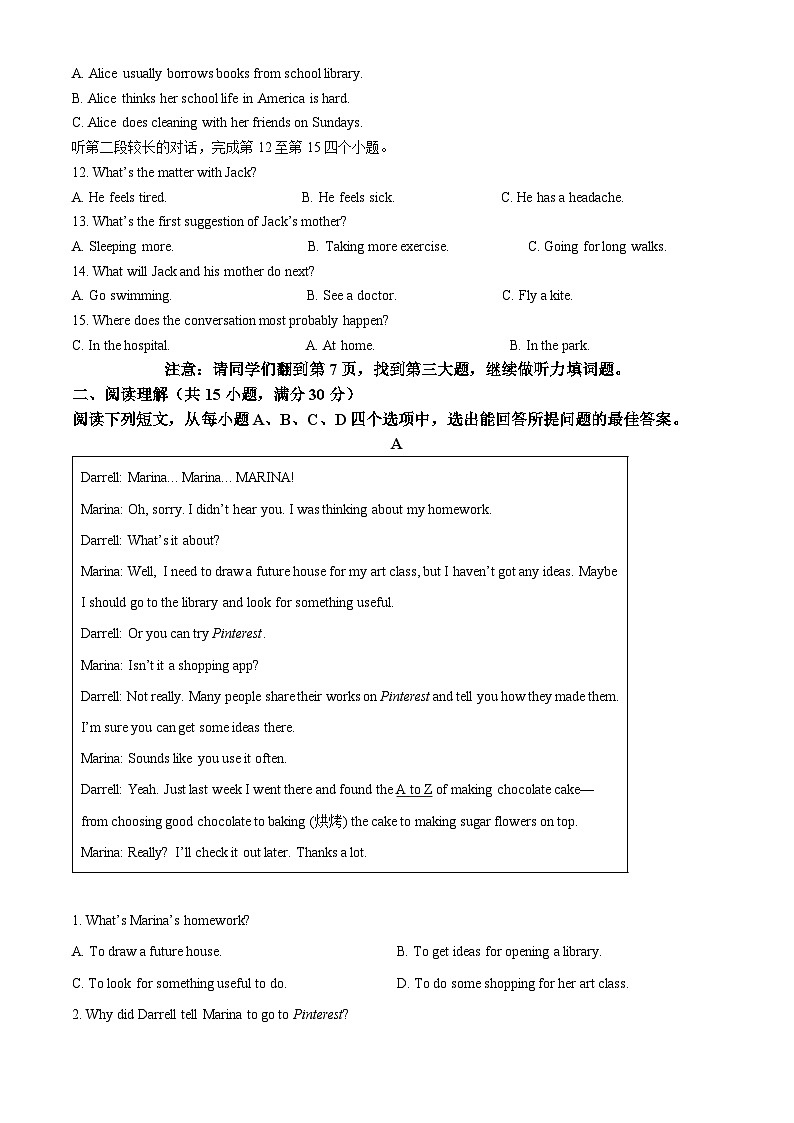 A. Alice usually borrows books from school library.
B. Alice thinks her school life in America is hard.
C. Alice does cleaning with her friends on Sundays.
听第二段较长的对话，完成第 12 至第 15 四个小题。
12. What's the matter with Jack?
A. He feels tired. B. He feels sick. C. He has a headache.
13. What's the first suggestion of Jack's mother?
A. Sleeping more. B. Taking more exercise. C. Going for long walks.
14. What will Jack and his mother do next?
A. Go swimming. B. See a doctor. C. Fly a kite.
15. Where does the conversation most probably happen?
C. In the hospital. A. At home. B. In the park.
注意：请同学们翻到第 7 页，找到第三大题，继续做听力填词题。
二、阅读理解（共 15 小题，满分 30 分）
阅读下列短文，从每小题 A、B、C、D 四个选项中，选出能回答所提问题的最佳答案。
A

Darrell: Marina… Marina… MARINA!

Marina: Oh, sorry. I didn't hear you. I was thinking about my homework.

Darrell: What's it about?

Marina: Well, I need to draw a future house for my art class, but I haven't got any ideas. Maybe I should go to the library and look for something useful.

Darrell: Or you can try Pinterest.

Marina: Isn't it a shopping app?

Darrell: Not really. Many people share their works on Pinterest and tell you how they made them. I'm sure you can get some ideas there.

Marina: Sounds like you use it often.

Darrell: Yeah. Just last week I went there and found the A to Z of making chocolate cake—from choosing good chocolate to baking (烘烤) the cake to making sugar flowers on top.

Marina: Really? I'll check it out later. Thanks a lot.

1. What's Marina's homework?
A. To draw a future house. B. To get ideas for opening a library.
C. To look for something useful to do. D. To do some shopping for her art class.
2. Why did Darrell tell Marina to go to Pinterest?